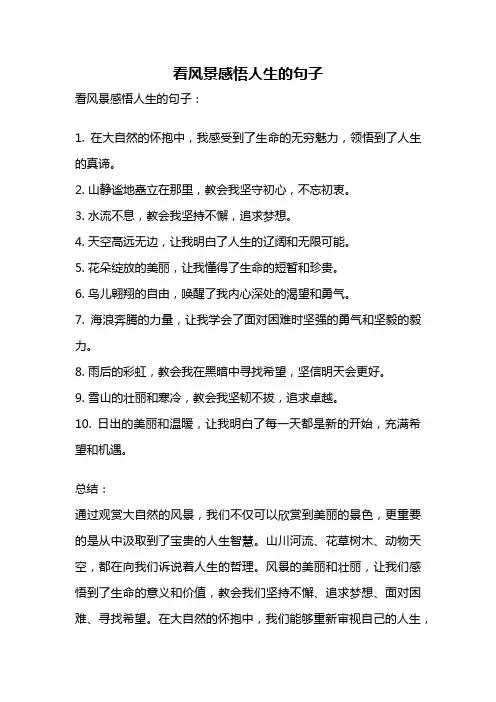 看风景感悟人生的句子

看风景感悟人生的句子：

1. 在大自然的怀抱中，我感受到了生命的无穷魅力，领悟到了人生的真谛。
2. 山静谧地矗立在那里，教会我坚守初心，不忘初衷。
3. 水流不息，教会我坚持不懈，追求梦想。
4. 天空高远无边，让我明白了人生的辽阔和无限可能。
5. 花朵绽放的美丽，让我懂得了生命的短暂和珍贵。
6. 鸟儿翱翔的自由，唤醒了我内心深处的渴望和勇气。
7. 海浪奔腾的力量，让我学会了面对困难时坚强的勇气和坚毅的毅力。
8. 雨后的彩虹，教会我在黑暗中寻找希望，坚信明天会更好。
9. 雪山的壮丽和寒冷，教会我坚韧不拔，追求卓越。
10. 日出的美丽和温暖，让我明白了每一天都是新的开始，充满希望和机遇。

总结：

通过观赏大自然的风景，我们不仅可以欣赏到美丽的景色，更重要的是从中汲取到了宝贵的人生智慧。山川河流、花草树木、动物天空，都在向我们诉说着人生的哲理。风景的美丽和壮丽，让我们感悟到了生命的意义和价值，教会我们坚持不懈、追求梦想、面对困难、寻找希望。在大自然的怀抱中，我们能够重新审视自己的人生，